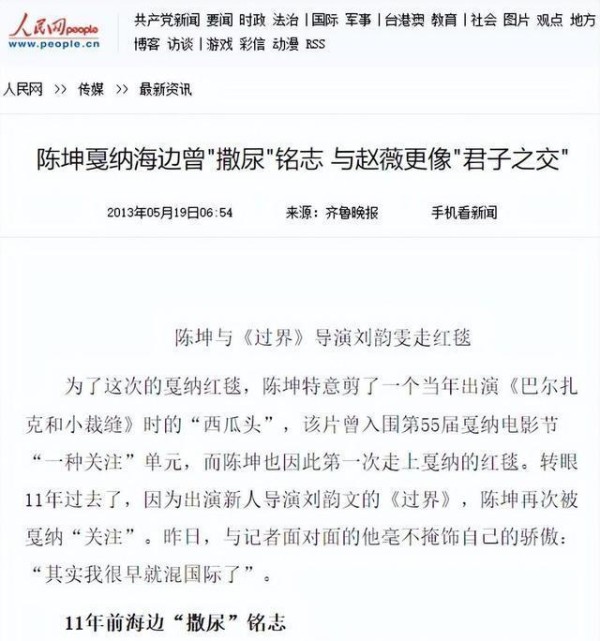 人民网 people
www.people.cn

共产党新闻 要闻 时政 法治 | 国际 军事 | 台港澳 教育 | 社会 图片 观点 地方
博客 访谈 | 游戏 彩信 动漫 RSS

人民网 >> 传媒 >> 最新资讯

陈坤戛纳海边曾"撒尿"铭志 与赵薇更像"君子之交"

2013年05月19日06:54 来源：齐鲁晚报 手机看新闻

陈坤与《过界》导演刘韵雯走红毯

为了这次的戛纳红毯，陈坤特意剪了一个当年出演《巴尔扎克和小裁缝》时的“西瓜头”，该片曾入围第55届戛纳电影节“一种关注”单元，而陈坤也因此第一次走上戛纳的红毯。转眼11年过去了，因为出演新人导演刘韵文的《过界》，陈坤再次被戛纳“关注”。昨日，与记者面对面的他毫不掩饰自己的骄傲：“其实我很早就混国际了”。

11年前海边“撒尿”铭志